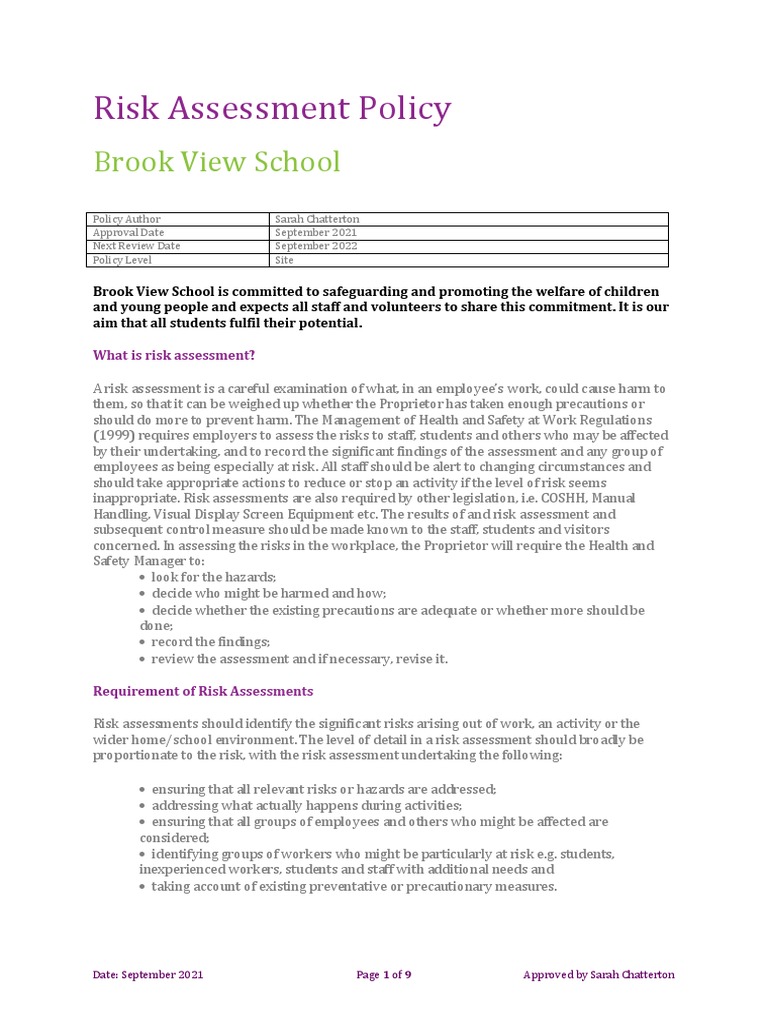 Risk Assessment Policy

Brook View School

| Policy Author | Sarah Chatterton |
|---|---|
| Approval Date | September 2021 |
| Next Review Date | September 2022 |
| Policy Level | Site |

Brook View School is committed to safeguarding and promoting the welfare of children and young people and expects all staff and volunteers to share this commitment. It is our aim that all students fulfil their potential.

What is risk assessment?

A risk assessment is a careful examination of what, in an employee's work, could cause harm to them, so that it can be weighed up whether the Proprietor has taken enough precautions or should do more to prevent harm. The Management of Health and Safety at Work Regulations (1999) requires employers to assess the risks to staff, students and others who may be affected by their undertaking, and to record the significant findings of the assessment and any group of employees as being especially at risk. All staff should be alert to changing circumstances and should take appropriate actions to reduce or stop an activity if the level of risk seems inappropriate. Risk assessments are also required by other legislation, i.e. COSHH, Manual Handling, Visual Display Screen Equipment etc. The results of and risk assessment and subsequent control measure should be made known to the staff, students and visitors concerned. In assessing the risks in the workplace, the Proprietor will require the Health and Safety Manager to:
• look for the hazards;
• decide who might be harmed and how;
• decide whether the existing precautions are adequate or whether more should be done;
• record the findings;
• review the assessment and if necessary, revise it.

Requirement of Risk Assessments

Risk assessments should identify the significant risks arising out of work, an activity or the wider home/school environment. The level of detail in a risk assessment should broadly be proportionate to the risk, with the risk assessment undertaking the following:

• ensuring that all relevant risks or hazards are addressed;
• addressing what actually happens during activities;
• ensuring that all groups of employees and others who might be affected are considered;
• identifying groups of workers who might be particularly at risk e.g. students, inexperienced workers, students and staff with additional needs and
• taking account of existing preventative or precautionary measures.

Date: September 2021 Page 1 of 9 Approved by Sarah Chatterton